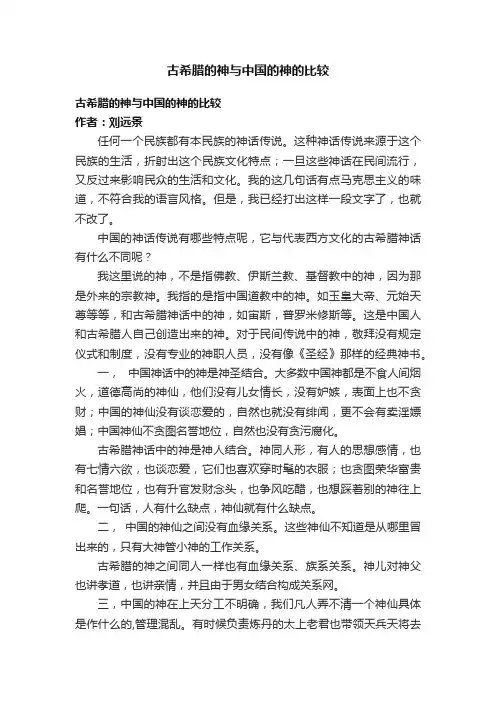 古希腊的神与中国的神的比较

古希腊的神与中国的神的比较
作者：刘远景

任何一个民族都有本民族的神话传说。这种神话传说来源于这个民族的生活，折射出这个民族文化特点；一旦这些神话在民间流行，又反过来影响民众的生活和文化。我的这几句话有点马克思主义的味道，不符合我的语言风格。但是，我已经打出这样一段文字了，也就不改了。

中国的神话传说有哪些特点呢，它与代表西方文化的古希腊神话有什么不同呢？

我这里说的神，不是指佛教、伊斯兰教、基督教中的神，因为那是外来的宗教神。我指的是指中国道教中的神。如玉皇大帝、元始天尊等等，和古希腊神话中的神，如宙斯，普罗米修斯等。这是中国人和古希腊人自己创造出来的神。对于民间传说中的神，敬拜没有规定仪式和制度，没有专业的神职人员，没有像《圣经》那样的经典神书。

一， 中国神话中的神是神圣结合。大多数中国神都是不食人间烟火，道德高尚的神仙，他们没有儿女情长，没有妒嫉，表面上也不贪财；中国的神仙没有谈恋爱的，自然也就没有绯闻，更不会有卖淫嫖娼；中国神仙不贪图名誉地位，自然也没有贪污腐化。

古希腊神话中的神是神人结合。神同人形，有人的思想感情，也有七情六欲，也谈恋爱，它们也喜欢穿时髦的衣服；也贪图荣华富贵和名誉地位，也有升官发财念头，也争风吃醋，也想踩着别的神往上爬。一句话，人有什么缺点，神仙就有什么缺点。

二， 中国的神仙之间没有血缘关系。这些神仙不知道是从哪里冒出来的，只有大神管小神的工作关系。

古希腊的神之间同人一样也有血缘关系、族系关系。神儿对神父也讲孝道，也讲亲情，并且由于男女结合构成关系网。

三，中国的神在上天分工不明确，我们凡人弄不清一个神仙具体是作什么的,管理混乱。有时候负责炼丹的太上老君也带领天兵天将去